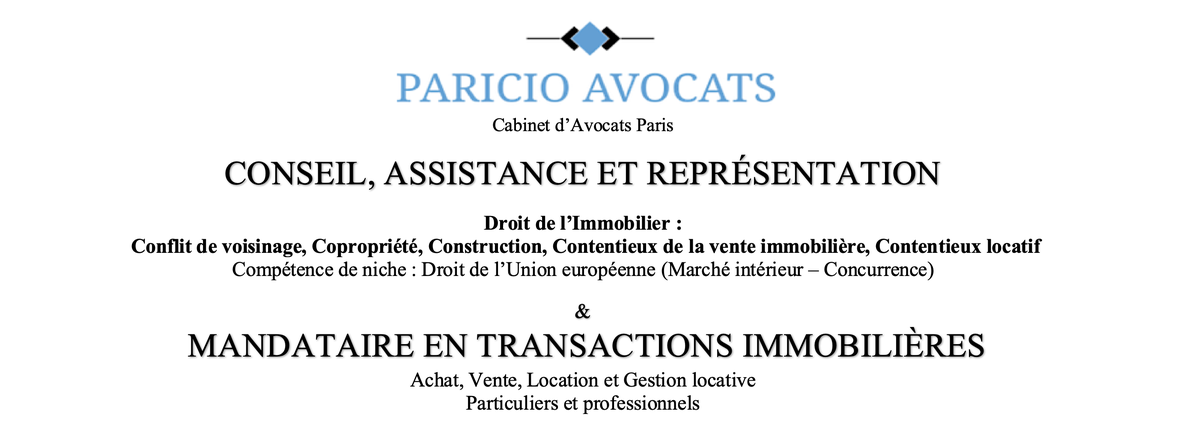 PARICIO AVOCATS
Cabinet d’Avocats Paris

CONSEIL, ASSISTANCE ET REPRÉSENTATION

Droit de l’Immobilier :
Conflit de voisinage, Copropriété, Construction, Contentieux de la vente immobilière, Contentieux locatif
Compétence de niche : Droit de l’Union européenne (Marché intérieur – Concurrence)

&

MANDATAIRE EN TRANSACTIONS IMMOBILIÈRES
Achat, Vente, Location et Gestion locative
Particuliers et professionnels